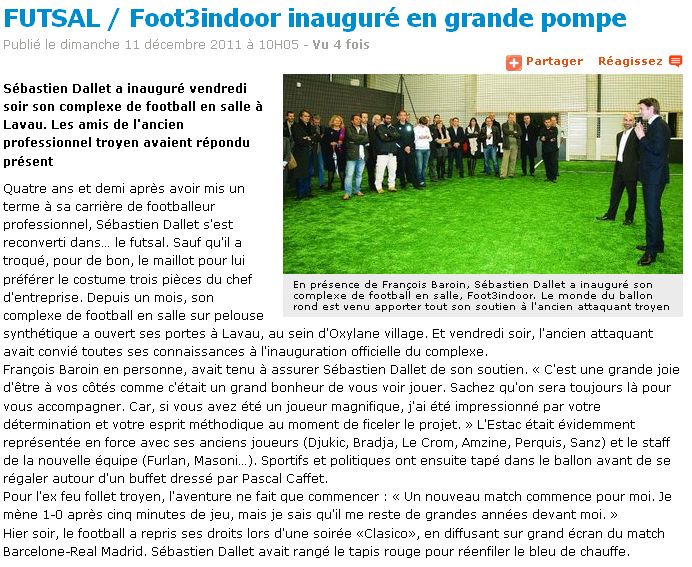 FUTSAL / Foot3indoor inauguré en grande pompe

Publié le dimanche 11 décembre 2011 à 10H05 - Vu 4 fois

Partager Réagissez

Sébastien Dallet a inauguré vendredi soir son complexe de football en salle à Lavau. Les amis de l'ancien professionnel troyen avaient répondu présent

En présence de François Baroin, Sébastien Dallet a inauguré son complexe de football en salle, Foot3indoor. Le monde du ballon rond est venu apporter tout son soutien à l'ancien attaquant troyen

Quatre ans et demi après avoir mis un terme à sa carrière de footballeur professionnel, Sébastien Dallet s'est reconverti dans... le futsal. Sauf qu'il a troqué, pour de bon, le maillot pour lui préférer le costume trois pièces du chef d'entreprise. Depuis un mois, son complexe de football en salle sur pelouse synthétique a ouvert ses portes à Lavau, au sein d'Oxylane village. Et vendredi soir, l'ancien attaquant avait convié toutes ses connaissances à l'inauguration officielle du complexe.
François Baroin en personne, avait tenu à assurer Sébastien Dallet de son soutien. « C'est une grande joie d'être à vos côtés comme c'était un grand bonheur de vous voir jouer. Sachez qu'on sera toujours là pour vous accompagner. Car, si vous avez été un joueur magnifique, j'ai été impressionné par votre détermination et votre esprit méthodique au moment de ficeler le projet. » L'Estac était évidemment représentée en force avec ses anciens joueurs (Djukic, Bradja, Le Crom, Amzine, Perquis, Sanz) et le staff de la nouvelle équipe (Furlan, Masoni...). Sportifs et politiques ont ensuite tapé dans le ballon avant de se régaler autour d'un buffet dressé par Pascal Caffet.
Pour l'ex feu follet troyen, l'aventure ne fait que commencer : « Un nouveau match commence pour moi. Je mène 1-0 après cinq minutes de jeu, mais je sais qu'il me reste de grandes années devant moi. »
Hier soir, le football a repris ses droits lors d'une soirée «Clasico», en diffusant sur grand écran du match Barcelone-Real Madrid. Sébastien Dallet avait rangé le tapis rouge pour réenfiler le bleu de chauffe.